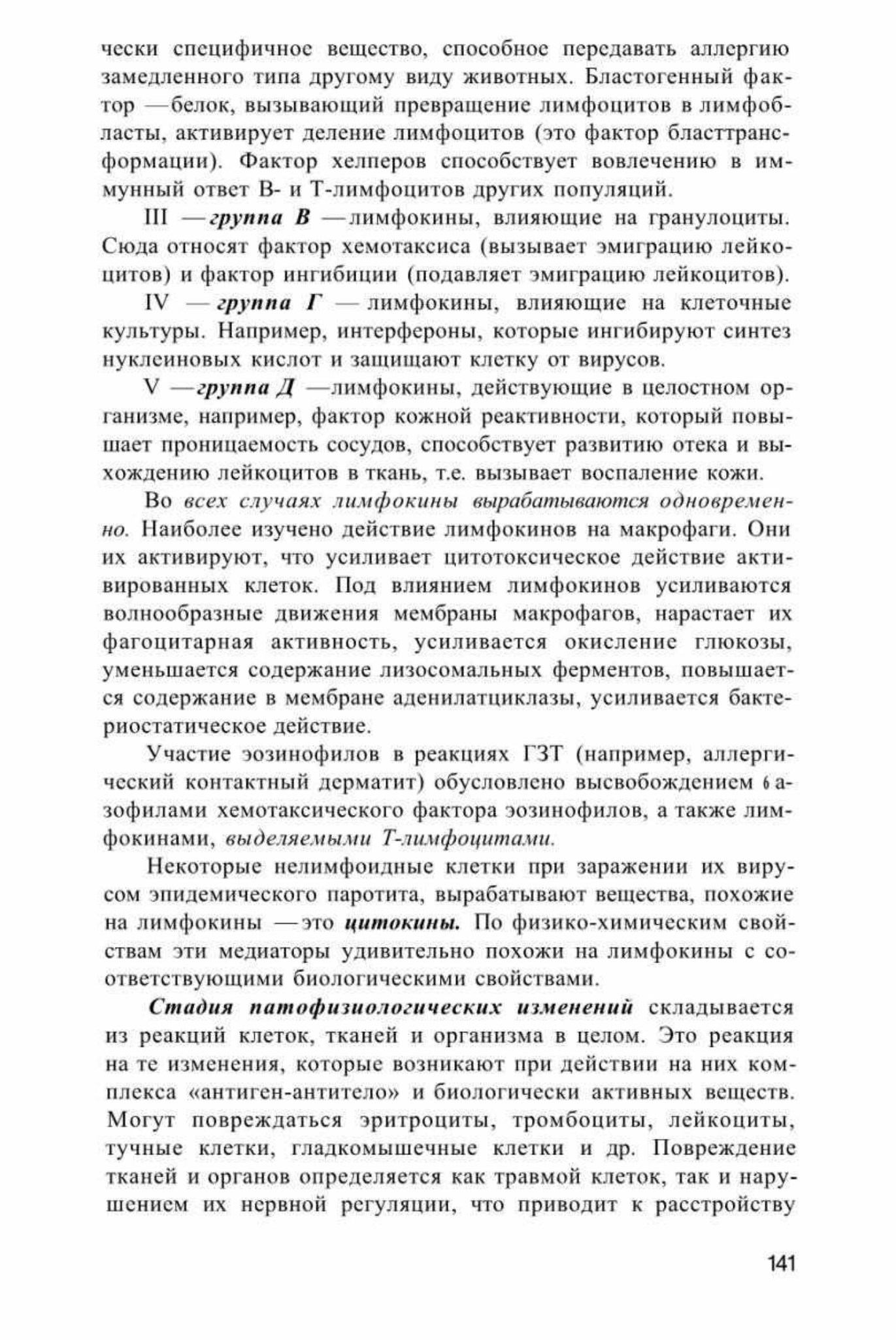 чески специфичное вещество, способное передавать аллергию замедленного типа другому виду животных. Бластогенный фактор —белок, вызывающий превращение лимфоцитов в лимфобласты, активирует деление лимфоцитов (это фактор бласттрансформации). Фактор хелперов способствует вовлечению в иммунный ответ В- и Т-лимфоцитов других популяций.

III —группа В —лимфокины, влияющие на гранулоциты. Сюда относят фактор хемотаксиса (вызывает эмиграцию лейкоцитов) и фактор ингибиции (подавляет эмиграцию лейкоцитов).

IV — группа Г — лимфокины, влияющие на клеточные культуры. Например, интерфероны, которые ингибируют синтез нуклеиновых кислот и защищают клетку от вирусов.

V —группа Д —лимфокины, действующие в целостном организме, например, фактор кожной реактивности, который повышает проницаемость сосудов, способствует развитию отека и выхождению лейкоцитов в ткань, т.е. вызывает воспаление кожи.

Во всех случаях лимфокины вырабатываются одновременно. Наиболее изучено действие лимфокинов на макрофаги. Они их активируют, что усиливает цитотоксическое действие активированных клеток. Под влиянием лимфокинов усиливаются волнообразные движения мембраны макрофагов, нарастает их фагоцитарная активность, усиливается окисление глюкозы, уменьшается содержание лизосомальных ферментов, повышается содержание в мембране аденилатциклазы, усиливается бактериостатическое действие.

Участие эозинофилов в реакциях ГЗТ (например, аллергический контактный дерматит) обусловлено высвобождением 6азофилами хемотаксического фактора эозинофилов, а также лимфокинами, выделяемыми Т-лимфоцитами.

Некоторые нелимфоидные клетки при заражении их вирусом эпидемического паротита, вырабатывают вещества, похожие на лимфокины —это цитокины. По физико-химическим свойствам эти медиаторы удивительно похожи на лимфокины с соответствующими биологическими свойствами.

Стадия патофизиологических изменений складывается из реакций клеток, тканей и организма в целом. Это реакция на те изменения, которые возникают при действии на них комплекса «антиген-антитело» и биологически активных веществ. Могут повреждаться эритроциты, тромбоциты, лейкоциты, тучные клетки, гладкомышечные клетки и др. Повреждение тканей и органов определяется как травмой клеток, так и нарушением их нервной регуляции, что приводит к расстройству

141